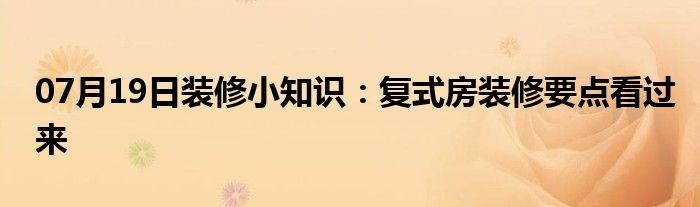 07月19日装修小知识：复式房装修要点看过来